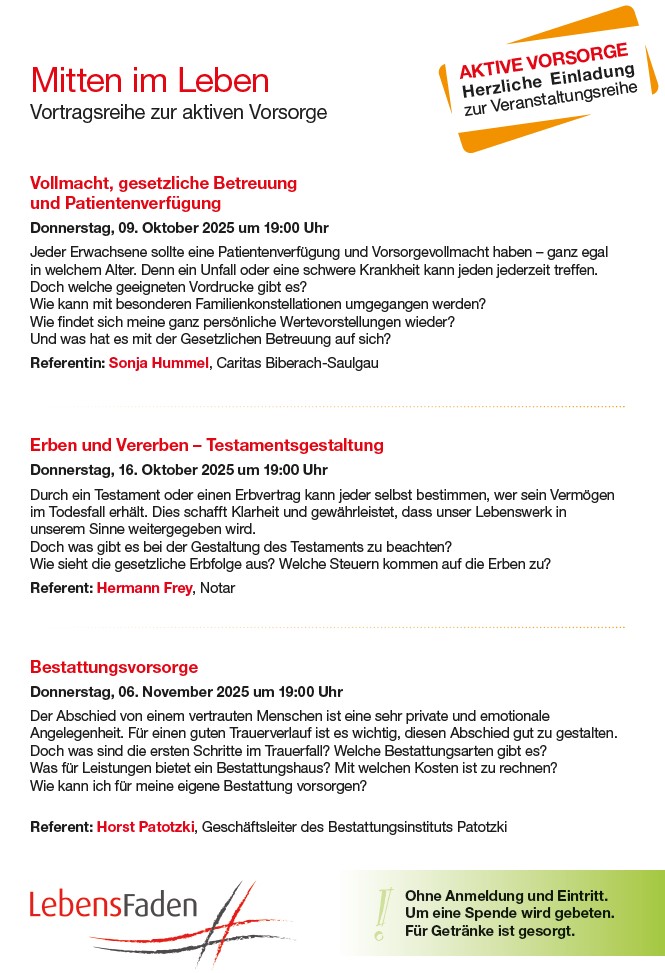 Mitten im Leben
Vortragsreihe zur aktiven Vorsorge

AKTIVE VORSORGE
Herzliche Einladung
zur Veranstaltungsreihe

Vollmacht, gesetzliche Betreuung und Patientenverfügung
Donnerstag, 09. Oktober 2025 um 19:00 Uhr
Jeder Erwachsene sollte eine Patientenverfügung und Vorsorgevollmacht haben – ganz egal in welchem Alter. Denn ein Unfall oder eine schwere Krankheit kann jeden jederzeit treffen.
Doch welche geeigneten Vordrucke gibt es?
Wie kann mit besonderen Familienkonstellationen umgegangen werden?
Wie findet sich meine ganz persönliche Wertevorstellungen wieder?
Und was hat es mit der Gesetzlichen Betreuung auf sich?
Referentin: Sonja Hummel, Caritas Biberach-Saulgau

Erben und Vererben – Testamentsgestaltung
Donnerstag, 16. Oktober 2025 um 19:00 Uhr
Durch ein Testament oder einen Erbvertrag kann jeder selbst bestimmen, wer sein Vermögen im Todesfall erhält. Dies schafft Klarheit und gewährleistet, dass unser Lebenswerk in unserem Sinne weitergegeben wird.
Doch was gibt es bei der Gestaltung des Testaments zu beachten?
Wie sieht die gesetzliche Erbfolge aus? Welche Steuern kommen auf die Erben zu?
Referent: Hermann Frey, Notar

Bestattungsvorsorge
Donnerstag, 06. November 2025 um 19:00 Uhr
Der Abschied von einem vertrauten Menschen ist eine sehr private und emotionale Angelegenheit. Für einen guten Trauerverlauf ist es wichtig, diesen Abschied gut zu gestalten.
Doch was sind die ersten Schritte im Trauerfall? Welche Bestattungsarten gibt es?
Was für Leistungen bietet ein Bestattungshaus? Mit welchen Kosten ist zu rechnen?
Wie kann ich für meine eigene Bestattung vorsorgen?

Referent: Horst Patotzki, Geschäftsleiter des Bestattungsinstituts Patotzki

LebensFaden

Ohne Anmeldung und Eintritt.
Um eine Spende wird gebeten.
Für Getränke ist gesorgt.